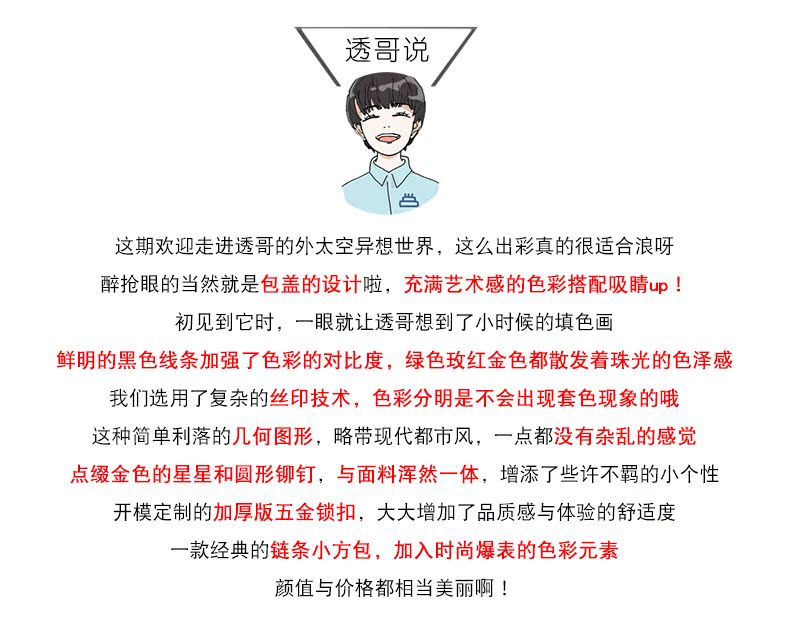 透哥说

这期欢迎走进透哥的外太空异想世界，这么出彩真的很适合浪呀

醉抢眼的当然就是包盖的设计啦，充满艺术感的色彩搭配吸睛up！

初见到它时，一眼就让透哥想到了小时候的填色画

鲜明的黑色线条加强了色彩的对比度，绿色玫红金色都散发着珠光的色泽感

我们选用了复杂的丝印技术，色彩分明是不会出现套色现象的哦

这种简单利落的几何图形，略带现代都市风，一点都没有杂乱的感觉

点缀金色的星星和圆形铆钉，与面料浑然一体，增添了些许不羁的小个性

开模定制的加厚版五金锁扣，大大增加了品质感与体验的舒适度

一款经典的链条小方包，加入时尚爆表的色彩元素

颜值与价格都相当美丽啊！